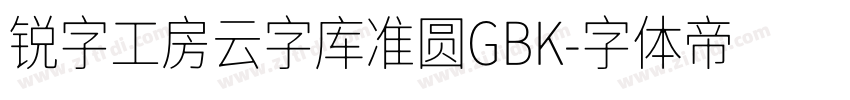 锐字工房云字库准圆GBK-字体帝